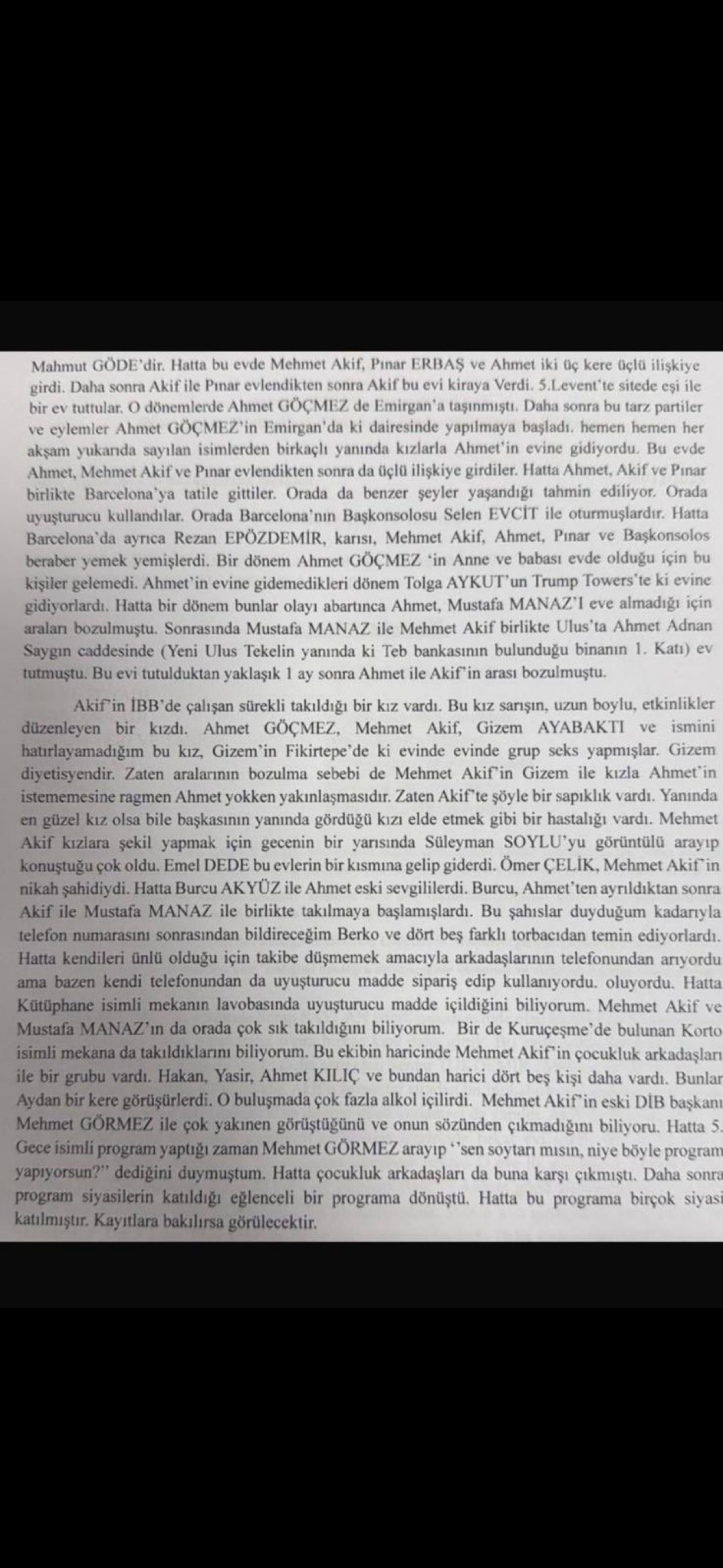 Mahmut GÖDE'dir. Hatta bu evde Mehmet Akif, Pınar ERBAŞ ve Ahmet iki üç kere üçlü ilişkiye girdi. Daha sonra Akif ile Pınar evlendikten sonra Akif bu evi kiraya Verdi. 5.Levent'te sitede eşi ile bir ev tuttular. O dönemlerde Ahmet GÖÇMEZ de Emirgan'a taşınmıştı. Daha sonra bu tarz partiler ve eylemler Ahmet GÖÇMEZ'in Emirgan'da ki dairesinde yapılmaya başladı. hemen hemen her akşam yukarıda sayılan isimlerden birkaçlı yanında kızlarla Ahmet'in evine gidiyordu. Bu evde Ahmet, Mehmet Akif ve Pınar evlendikten sonra da üçlü ilişkiye girdiler. Hatta Ahmet, Akif ve Pınar birlikte Barcelona'ya tatile gittiler. Orada da benzer şeyler yaşandığı tahmin ediliyor. Orada uyuşturucu kullandılar. Orada Barcelona'nın Başkonsolosu Selen EVCİT ile oturmuşlardır. Hatta Barcelona'da ayrıca Rezan EPÖZDEMİR, karısı, Mehmet Akif, Ahmet, Pınar ve Başkonsolos beraber yemek yemişlerdi. Bir dönem Ahmet GÖÇMEZ 'in Anne ve babası evde olduğu için bu kişiler gelemedi. Ahmet'in evine gidemedikleri dönem Tolga AYKUT'un Trump Towers'te ki evine gidiyorlardı. Hatta bir dönem bunlar olayı abartınca Ahmet, Mustafa MANAZ'I eve almadığı için araları bozulmuştu. Sonrasında Mustafa MANAZ ile Mehmet Akif birlikte Ulus'ta Ahmet Adnan Saygın caddesinde (Yeni Ulus Tekelin yanında ki Teb bankasının bulunduğu binanın 1. Katı) ev tutmuştu. Bu evi tutulduktan yaklaşık 1 ay sonra Ahmet ile Akif'in arası bozulmuştu.

Akif'in İBB'de çalışan sürekli takıldığı bir kız vardı. Bu kız sarışın, uzun boylu, etkinlikler düzenleyen bir kızdı. Ahmet GÖÇMEZ, Mehmet Akif, Gizem AYABAKTI ve ismini hatırlayamadığım bu kız, Gizem'in Fikirtepe'de ki evinde evinde grup seks yapmışlar. Gizem diyetisyendir. Zaten aralarının bozulma sebebi de Mehmet Akif'in Gizem ile kızla Ahmet'in istememesine ragmen Ahmet yokken yakınlaşmasıdır. Zaten Akif'te şöyle bir sapıklık vardı. Yanında en güzel kız olsa bile başkasının yanında gördüğü kızı elde etmek gibi bir hastalığı vardı. Mehmet Akif kızlara şekil yapmak için gecenin bir yarısında Süleyman SOYLU'yu görüntülü arayıp konuştuğu çok oldu. Emel DEDE bu evlerin bir kısmına gelip giderdi. Ömer ÇELİK, Mehmet Akif'in nikah şahidiydi. Hatta Burcu AKYÜZ ile Ahmet eski sevgililerdi. Burcu, Ahmet'ten ayrıldıktan sonra Akif ile Mustafa MANAZ ile birlikte takılmaya başlamışlardı. Bu şahıslar duyduğum kadarıyla telefon numarasını sonrasından bildireceğim Berko ve dört beş farklı torbacıdan temin ediyorlardı. Hatta kendileri ünlü olduğu için takibe düşmemek amacıyla arkadaşlarının telefonundan arıyordu ama bazen kendi telefonundan da uyuşturucu madde sipariş edip kullanıyordu. oluyordu. Hatta Kütüphane isimli mekanın lavobasında uyuşturucu madde içildiğini biliyorum. Mehmet Akif ve Mustafa MANAZ'ın da orada çok sık takıldığını biliyorum. Bir de Kuruçeşme'de bulunan Korto isimli mekana da takıldıklarını biliyorum. Bu ekibin haricinde Mehmet Akif'in çocukluk arkadaşları ile bir grubu vardı. Hakan, Yasir, Ahmet KILIÇ ve bundan harici dört beş kişi daha vardı. Bunlar Aydan bir kere görüşürlerdi. O buluşmada çok fazla alkol içilirdi. Mehmet Akif'in eski DİB başkanı Mehmet GÖRMEZ ile çok yakınen görüştüğünü ve onun sözünden çıkmadığını biliyoru. Hatta 5. Gece isimli program yaptığı zaman Mehmet GÖRMEZ arayıp ''sen soytarı mısın, niye böyle program yapıyorsun?'' dediğini duymuştum. Hatta çocukluk arkadaşları da buna karşı çıkmıştı. Daha sonra program siyasilerin katıldığı eğlenceli bir programa dönüştü. Hatta bu programa birçok siyasi katılmıştır. Kayıtlara bakılırsa görülecektir.